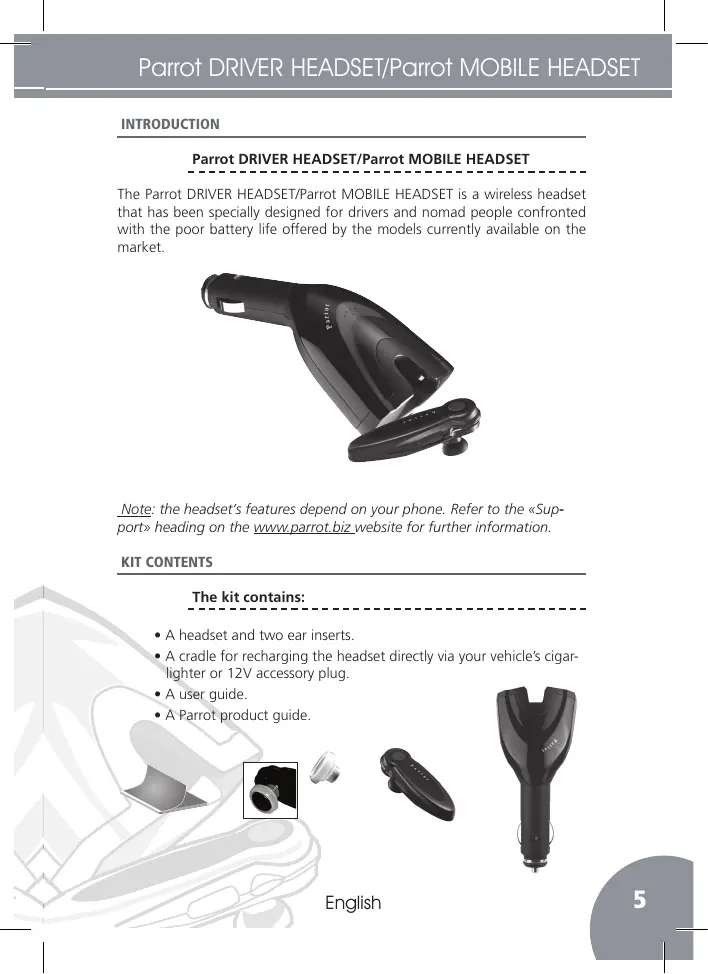 Parrot DRIVER HEADSET/Parrot MOBILE HEADSET

INTRODUCTION

Parrot DRIVER HEADSET/Parrot MOBILE HEADSET

The Parrot DRIVER HEADSET/Parrot MOBILE HEADSET is a wireless headset that has been specially designed for drivers and nomad people confronted with the poor battery life offered by the models currently available on the market.

Parrot

Note: the headset's features depend on your phone. Refer to the «Support» heading on the www.parrot.biz website for further information.

KIT CONTENTS

The kit contains:

• A headset and two ear inserts.
• A cradle for recharging the headset directly via your vehicle's cigar-lighter or 12V accessory plug.
• A user guide.
• A Parrot product guide.

English

5